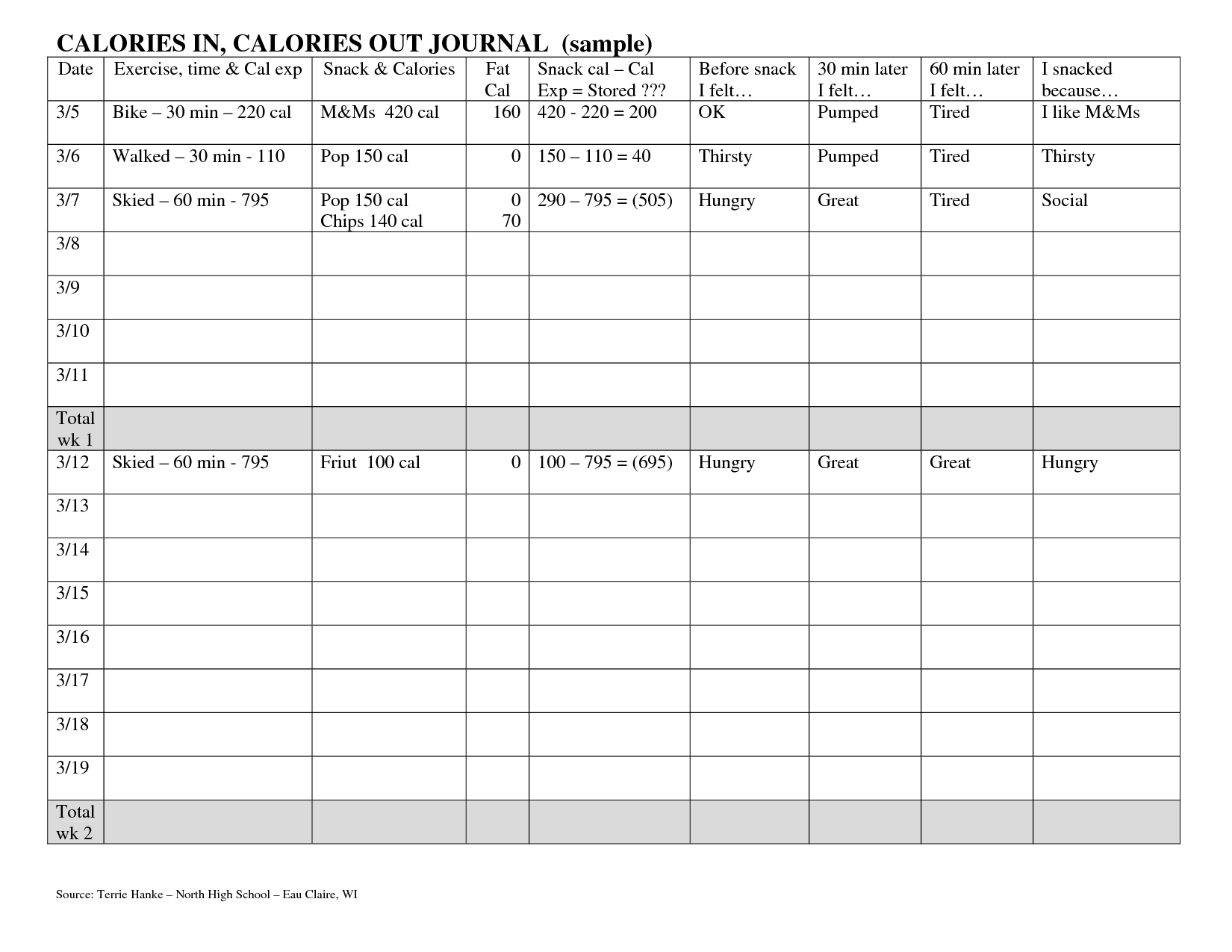 CALORIES IN, CALORIES OUT JOURNAL (sample)

| Date | Exercise, time & Cal exp | Snack & Calories | Fat Cal | Snack cal – Cal Exp = Stored ??? | Before snack I felt… | 30 min later I felt… | 60 min later I felt… | I snacked because… |
|---|---|---|---|---|---|---|---|---|
| 3/5 | Bike – 30 min – 220 cal | M&Ms 420 cal | 160 | 420 - 220 = 200 | OK | Pumped | Tired | I like M&Ms |
| 3/6 | Walked – 30 min - 110 | Pop 150 cal | 0 | 150 – 110 = 40 | Thirsty | Pumped | Tired | Thirsty |
| 3/7 | Skied – 60 min - 795 | Pop 150 cal Chips 140 cal | 0 70 | 290 – 795 = (505) | Hungry | Great | Tired | Social |
| 3/8 | | | | | | | | |
| 3/9 | | | | | | | | |
| 3/10 | | | | | | | | |
| 3/11 | | | | | | | | |
| Total wk 1 | | | | | | | | |
| 3/12 | Skied – 60 min - 795 | Friut 100 cal | 0 | 100 – 795 = (695) | Hungry | Great | Great | Hungry |
| 3/13 | | | | | | | | |
| 3/14 | | | | | | | | |
| 3/15 | | | | | | | | |
| 3/16 | | | | | | | | |
| 3/17 | | | | | | | | |
| 3/18 | | | | | | | | |
| 3/19 | | | | | | | | |
| Total wk 2 | | | | | | | | |

Source: Terrie Hanke – North High School – Eau Claire, WI